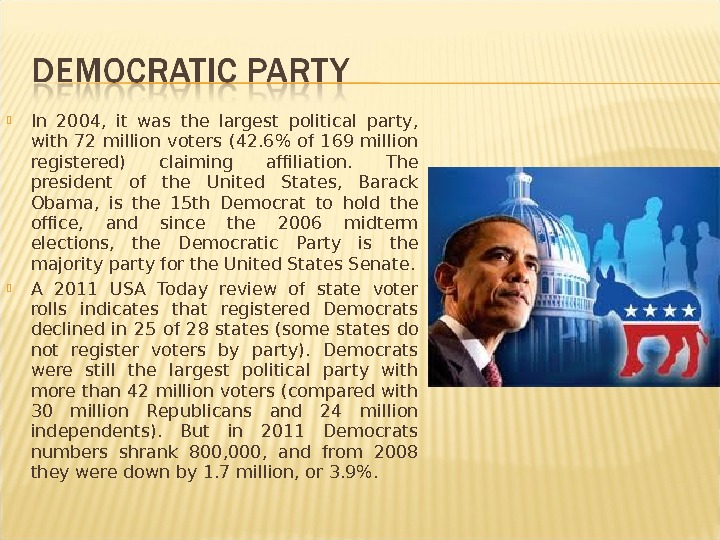 DEMOCRATIC PARTY

In 2004, it was the largest political party, with 72 million voters (42.6% of 169 million registered) claiming affiliation. The president of the United States, Barack Obama, is the 15th Democrat to hold the office, and since the 2006 midterm elections, the Democratic Party is the majority party for the United States Senate.

A 2011 USA Today review of state voter rolls indicates that registered Democrats declined in 25 of 28 states (some states do not register voters by party). Democrats were still the largest political party with more than 42 million voters (compared with 30 million Republicans and 24 million independents). But in 2011 Democrats numbers shrank 800,000, and from 2008 they were down by 1.7 million, or 3.9%.